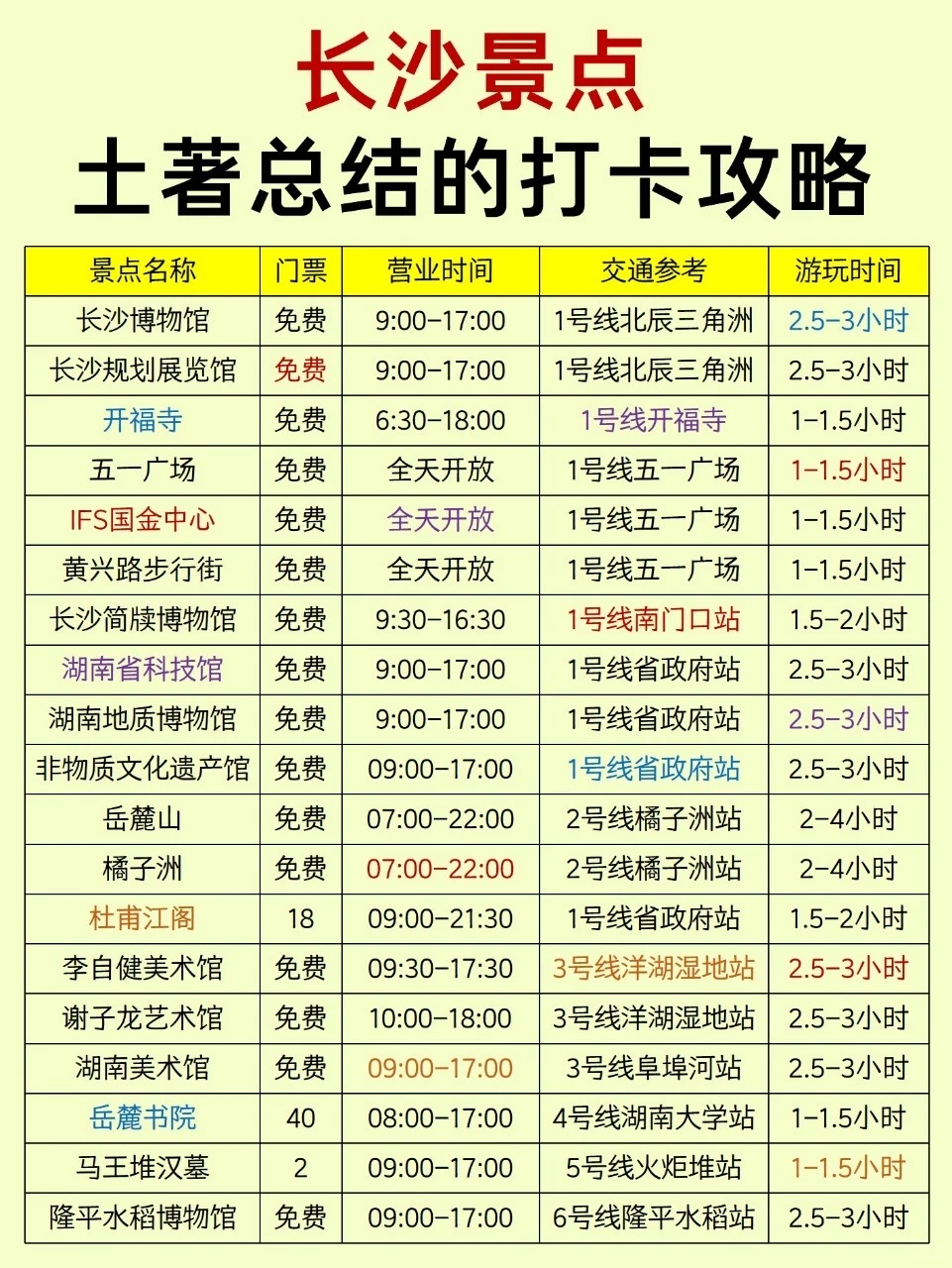 长沙景点
土著总结的打卡攻略

| 景点名称 | 门票 | 营业时间 | 交通参考 | 游玩时间 |
|---|---|---|---|---|
| 长沙博物馆 | 免费 | 9:00-17:00 | 1号线北辰三角洲 | 2.5-3小时 |
| 长沙规划展览馆 | 免费 | 9:00-17:00 | 1号线北辰三角洲 | 2.5-3小时 |
| 开福寺 | 免费 | 6:30-18:00 | 1号线开福寺 | 1-1.5小时 |
| 五一广场 | 免费 | 全天开放 | 1号线五一广场 | 1-1.5小时 |
| IFS国金中心 | 免费 | 全天开放 | 1号线五一广场 | 1-1.5小时 |
| 黄兴路步行街 | 免费 | 全天开放 | 1号线五一广场 | 1-1.5小时 |
| 长沙简牍博物馆 | 免费 | 9:30-16:30 | 1号线南门口站 | 1.5-2小时 |
| 湖南省科技馆 | 免费 | 9:00-17:00 | 1号线省政府站 | 2.5-3小时 |
| 湖南地质博物馆 | 免费 | 9:00-17:00 | 1号线省政府站 | 2.5-3小时 |
| 非物质文化遗产馆 | 免费 | 09:00-17:00 | 1号线省政府站 | 2.5-3小时 |
| 岳麓山 | 免费 | 07:00-22:00 | 2号线橘子洲站 | 2-4小时 |
| 橘子洲 | 免费 | 07:00-22:00 | 2号线橘子洲站 | 2-4小时 |
| 杜甫江阁 | 18 | 09:00-21:30 | 1号线省政府站 | 1.5-2小时 |
| 李自健美术馆 | 免费 | 09:30-17:30 | 3号线洋湖湿地站 | 2.5-3小时 |
| 谢子龙艺术馆 | 免费 | 10:00-18:00 | 3号线洋湖湿地站 | 2.5-3小时 |
| 湖南美术馆 | 免费 | 09:00-17:00 | 3号线阜埠河站 | 2.5-3小时 |
| 岳麓书院 | 40 | 08:00-17:00 | 4号线湖南大学站 | 1-1.5小时 |
| 马王堆汉墓 | 2 | 09:00-17:00 | 5号线火炬堆站 | 1-1.5小时 |
| 隆平水稻博物馆 | 免费 | 09:00-17:00 | 6号线隆平水稻站 | 2.5-3小时 |